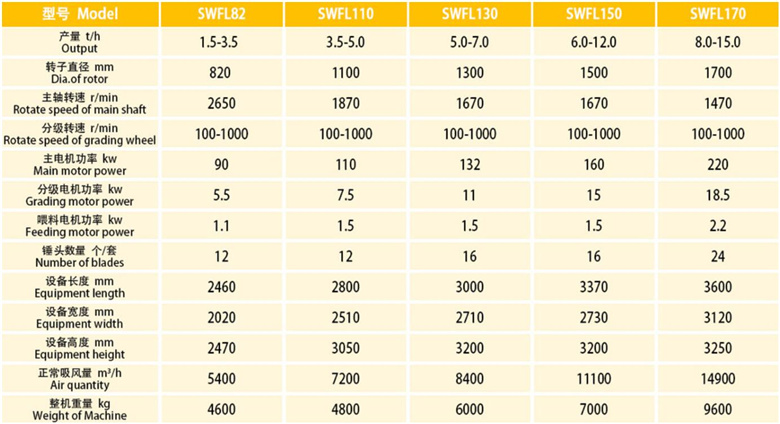 | 型号 Model | SWFL82 | SWFL110 | SWFL130 | SWFL150 | SWFL170 |
|---|---|---|---|---|---|
| 产量 t/h Output | 1.5-3.5 | 3.5-5.0 | 5.0-7.0 | 6.0-12.0 | 8.0-15.0 |
| 转子直径 mm Dia.of rotor | 820 | 1100 | 1300 | 1500 | 1700 |
| 主轴转速 r/min Rotate speed of main shaft | 2650 | 1870 | 1670 | 1670 | 1470 |
| 分级转速 r/min Rotate speed of grading wheel | 100-1000 | 100-1000 | 100-1000 | 100-1000 | 100-1000 |
| 主电机功率 kw Main motor power | 90 | 110 | 132 | 160 | 220 |
| 分级电机功率 kw Grading motor power | 5.5 | 7.5 | 11 | 15 | 18.5 |
| 喂料电机功率 kw Feeding motor power | 1.1 | 1.5 | 1.5 | 1.5 | 2.2 |
| 锤头数量 个/套 Number of blades | 12 | 12 | 16 | 16 | 24 |
| 设备长度 mm Equipment length | 2460 | 2800 | 3000 | 3370 | 3600 |
| 设备宽度 mm Equipment width | 2020 | 2510 | 2710 | 2730 | 3120 |
| 设备高度 mm Equipment height | 2470 | 3050 | 3200 | 3200 | 3250 |
| 正常吸风量 $m^3/h$ Air quantity | 5400 | 7200 | 8400 | 11100 | 14900 |
| 整机重量 kg Weight of Machine | 4600 | 4800 | 6000 | 7000 | 9600 |